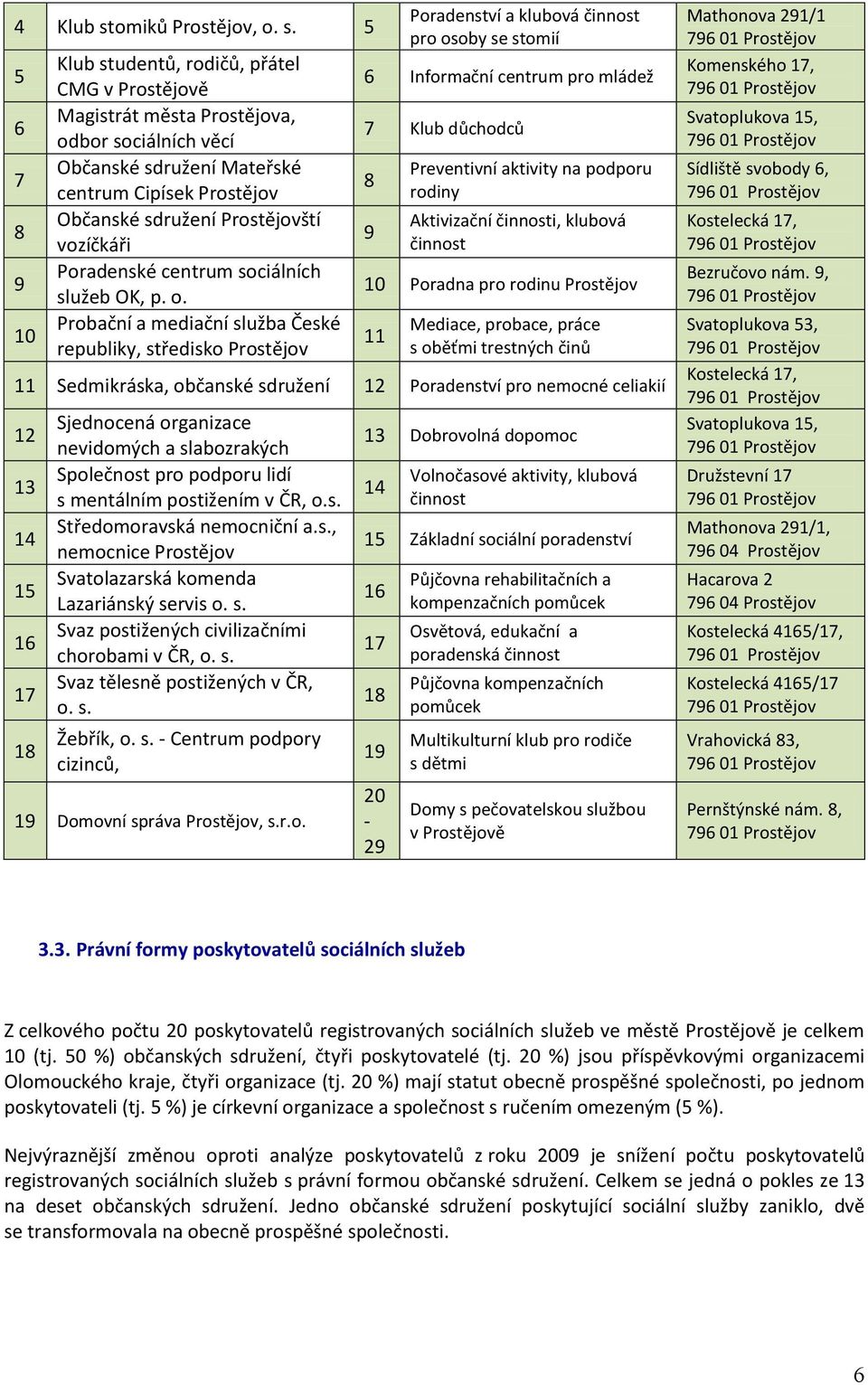 | 4 | Klub stomiků Prostějov, o. s. | 5 | Poradenství a klubová činnost pro osoby se stomií | Mathonova 291/1 796 01 Prostějov |
|---|---|---|---|---|
| 5 | Klub studentů, rodičů, přátel CMG v Prostějově | 6 | Informační centrum pro mládež | Komenského 17, 796 01 Prostějov |
| 6 | Magistrát města Prostějova, odbor sociálních věcí | 7 | Klub důchodců | Svatoplukova 15, 796 01 Prostějov |
| 7 | Občanské sdružení Mateřské centrum Cipísek Prostějov | 8 | Preventivní aktivity na podporu rodiny | Sídliště svobody 6, 796 01 Prostějov |
| 8 | Občanské sdružení Prostějovští vozíčkáři | 9 | Aktivizační činnosti, klubová činnost | Kostelecká 17, 796 01 Prostějov |
| 9 | Poradenské centrum sociálních služeb OK, p. o. | 10 | Poradna pro rodinu Prostějov | Bezručovo nám. 9, 796 01 Prostějov |
| 10 | Probační a mediační služba České republiky, středisko Prostějov | 11 | Mediace, probace, práce s oběťmi trestných činů | Svatoplukova 53, 796 01 Prostějov |
| 11 | Sedmikráska, občanské sdružení | 12 | Poradenství pro nemocné celiakií | Kostelecká 17, 796 01 Prostějov |
| 12 | Sjednocená organizace nevidomých a slabozrakých | 13 | Dobrovolná dopomoc | Svatoplukova 15, 796 01 Prostějov |
| 13 | Společnost pro podporu lidí s mentálním postižením v ČR, o.s. | 14 | Volnočasové aktivity, klubová činnost | Družstevní 17 796 01 Prostějov |
| 14 | Středomoravská nemocniční a.s., nemocnice Prostějov | 15 | Základní sociální poradenství | Mathonova 291/1, 796 04 Prostějov |
| 15 | Svatolazarská komenda Lazariánský servis o. s. | 16 | Půjčovna rehabilitačních a kompenzačních pomůcek | Hacarova 2 796 04 Prostějov |
| 16 | Svaz postižených civilizačními chorobami v ČR, o. s. | 17 | Osvětová, edukační a poradenská činnost | Kostelecká 4165/17, 796 01 Prostějov |
| 17 | Svaz tělesně postižených v ČR, o. s. | 18 | Půjčovna kompenzačních pomůcek | Kostelecká 4165/17 796 01 Prostějov |
| 18 | Žebřík, o. s. - Centrum podpory cizinců, | 19 | Multikulturní klub pro rodiče s dětmi | Vrahovická 83, 796 01 Prostějov |
| 19 | Domovní správa Prostějov, s.r.o. | 20 - 29 | Domy s pečovatelskou službou v Prostějově | Pernštýnské nám. 8, 796 01 Prostějov |

3.3. Právní formy poskytovatelů sociálních služeb

Z celkového počtu 20 poskytovatelů registrovaných sociálních služeb ve městě Prostějově je celkem 10 (tj. 50 %) občanských sdružení, čtyři poskytovatelé (tj. 20 %) jsou příspěvkovými organizacemi Olomouckého kraje, čtyři organizace (tj. 20 %) mají statut obecně prospěšné společnosti, po jednom poskytovateli (tj. 5 %) je církevní organizace a společnost s ručením omezeným (5 %).

Nejvýraznější změnou oproti analýze poskytovatelů z roku 2009 je snížení počtu poskytovatelů registrovaných sociálních služeb s právní formou občanské sdružení. Celkem se jedná o pokles ze 13 na deset občanských sdružení. Jedno občanské sdružení poskytující sociální služby zaniklo, dvě se transformovala na obecně prospěšné společnosti.

6